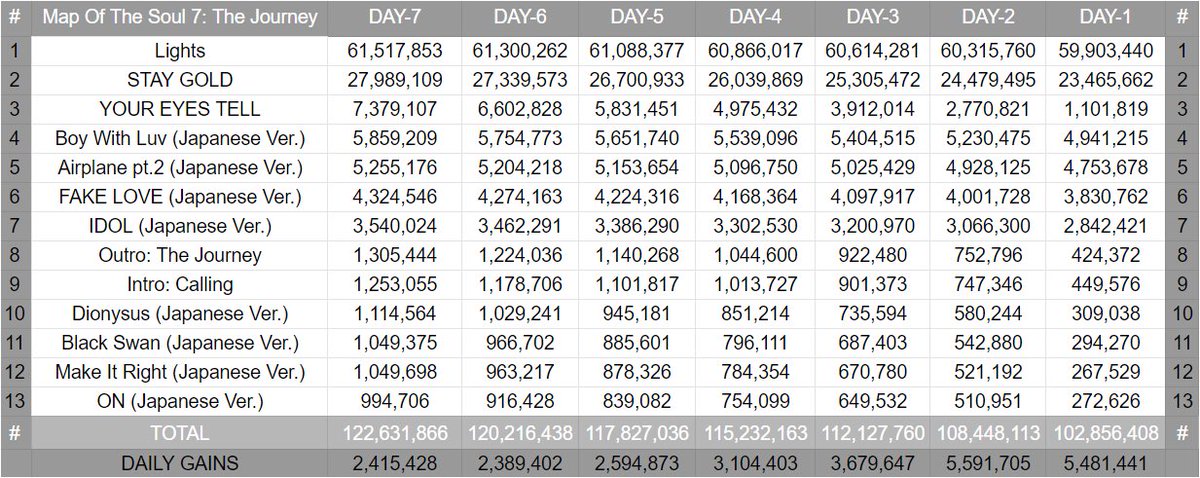 | # | Map Of The Soul 7: The Journey | DAY-7 | DAY-6 | DAY-5 | DAY-4 | DAY-3 | DAY-2 | DAY-1 | # |
|---|---|---|---|---|---|---|---|---|---|
| 1 | Lights | 61,517,853 | 61,300,262 | 61,088,377 | 60,866,017 | 60,614,281 | 60,315,760 | 59,903,440 | 1 |
| 2 | STAY GOLD | 27,989,109 | 27,339,573 | 26,700,933 | 26,039,869 | 25,305,472 | 24,479,495 | 23,465,662 | 2 |
| 3 | YOUR EYES TELL | 7,379,107 | 6,602,828 | 5,831,451 | 4,975,432 | 3,912,014 | 2,770,821 | 1,101,819 | 3 |
| 4 | Boy With Luv (Japanese Ver.) | 5,859,209 | 5,754,773 | 5,651,740 | 5,539,096 | 5,404,515 | 5,230,475 | 4,941,215 | 4 |
| 5 | Airplane pt.2 (Japanese Ver.) | 5,255,176 | 5,204,218 | 5,153,654 | 5,096,750 | 5,025,429 | 4,928,125 | 4,753,678 | 5 |
| 6 | FAKE LOVE (Japanese Ver.) | 4,324,546 | 4,274,163 | 4,224,316 | 4,168,364 | 4,097,917 | 4,001,728 | 3,830,762 | 6 |
| 7 | IDOL (Japanese Ver.) | 3,540,024 | 3,462,291 | 3,386,290 | 3,302,530 | 3,200,970 | 3,066,300 | 2,842,421 | 7 |
| 8 | Outro: The Journey | 1,305,444 | 1,224,036 | 1,140,268 | 1,044,600 | 922,480 | 752,796 | 424,372 | 8 |
| 9 | Intro: Calling | 1,253,055 | 1,178,706 | 1,101,817 | 1,013,727 | 901,373 | 747,346 | 449,576 | 9 |
| 10 | Dionysus (Japanese Ver.) | 1,114,564 | 1,029,241 | 945,181 | 851,214 | 735,594 | 580,244 | 309,038 | 10 |
| 11 | Black Swan (Japanese Ver.) | 1,049,375 | 966,702 | 885,601 | 796,111 | 687,403 | 542,880 | 294,270 | 11 |
| 12 | Make It Right (Japanese Ver.) | 1,049,698 | 963,217 | 878,326 | 784,354 | 670,780 | 521,192 | 267,529 | 12 |
| 13 | ON (Japanese Ver.) | 994,706 | 916,428 | 839,082 | 754,099 | 649,532 | 510,951 | 272,626 | 13 |
| # | TOTAL | 122,631,866 | 120,216,438 | 117,827,036 | 115,232,163 | 112,127,760 | 108,448,113 | 102,856,408 | # |
| | DAILY GAINS | 2,415,428 | 2,389,402 | 2,594,873 | 3,104,403 | 3,679,647 | 5,591,705 | 5,481,441 | |